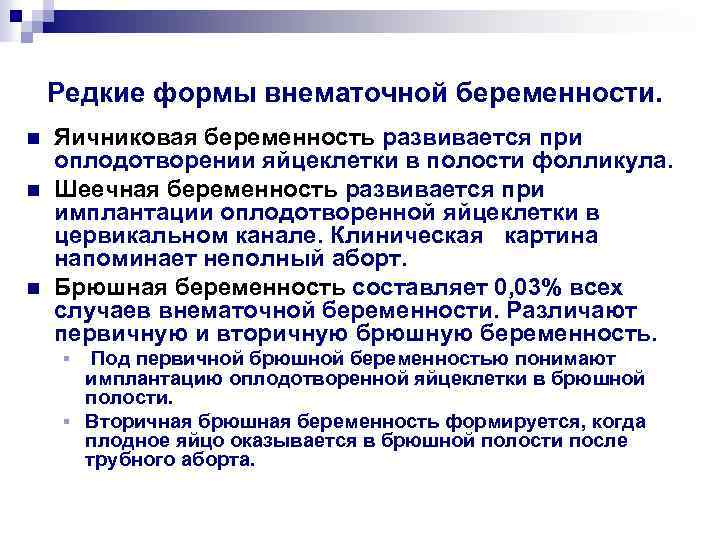 Редкие формы внематочной беременности.

Яичниковая беременность развивается при оплодотворении яйцеклетки в полости фолликула.

Шеечная беременность развивается при имплантации оплодотворенной яйцеклетки в цервикальном канале. Клиническая картина напоминает неполный аборт.

Брюшная беременность составляет 0,03% всех случаев внематочной беременности. Различают первичную и вторичную брюшную беременность.

Под первичной брюшной беременностью понимают имплантацию оплодотворенной яйцеклетки в брюшной полости.

Вторичная брюшная беременность формируется, когда плодное яйцо оказывается в брюшной полости после трубного аборта.